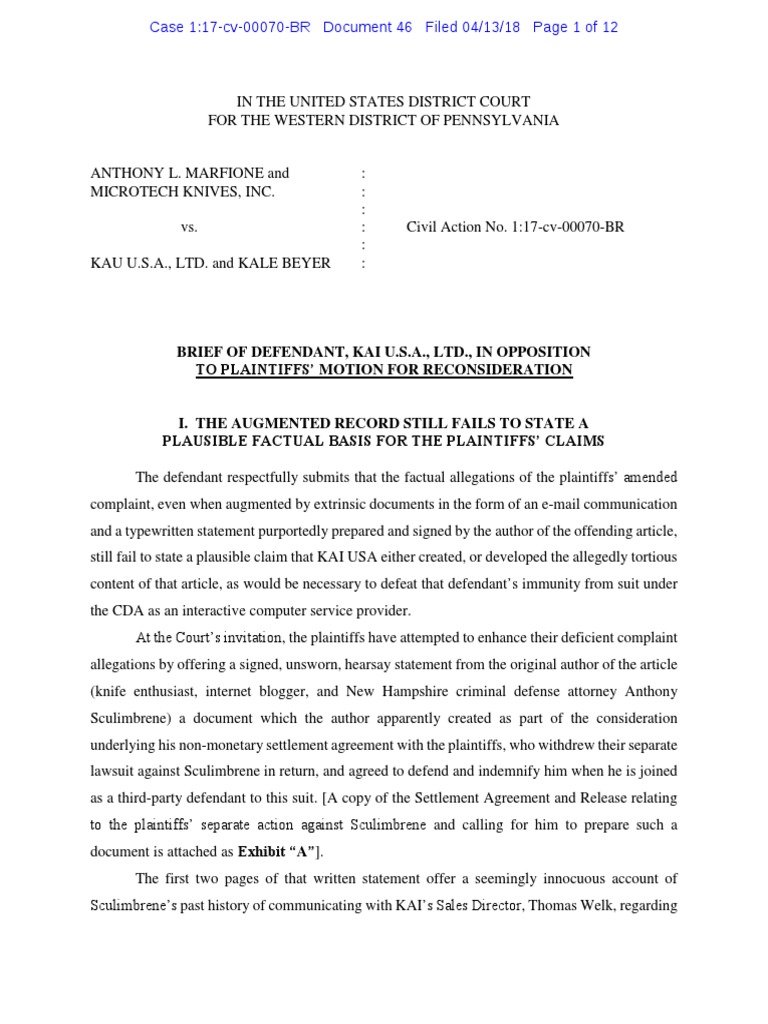 Case 1:17-cv-00070-BR Document 46 Filed 04/13/18 Page 1 of 12

IN THE UNITED STATES DISTRICT COURT
FOR THE WESTERN DISTRICT OF PENNSYLVANIA

ANTHONY L. MARFIONE and :
MICROTECH KNIVES, INC. :
:
vs. : Civil Action No. 1:17-cv-00070-BR
:
KAU U.S.A., LTD. and KALE BEYER :

BRIEF OF DEFENDANT, KAI U.S.A., LTD., IN OPPOSITION
TO PLAINTIFFS' MOTION FOR RECONSIDERATION

I. THE AUGMENTED RECORD STILL FAILS TO STATE A PLAUSIBLE FACTUAL BASIS FOR THE PLAINTIFFS' CLAIMS

The defendant respectfully submits that the factual allegations of the plaintiffs' amended complaint, even when augmented by extrinsic documents in the form of an e-mail communication and a typewritten statement purportedly prepared and signed by the author of the offending article, still fail to state a plausible claim that KAI USA either created, or developed the allegedly tortious content of that article, as would be necessary to defeat that defendant's immunity from suit under the CDA as an interactive computer service provider.

At the Court's invitation, the plaintiffs have attempted to enhance their deficient complaint allegations by offering a signed, unsworn, hearsay statement from the original author of the article (knife enthusiast, internet blogger, and New Hampshire criminal defense attorney Anthony Sculimbrene) a document which the author apparently created as part of the consideration underlying his non-monetary settlement agreement with the plaintiffs, who withdrew their separate lawsuit against Sculimbrene in return, and agreed to defend and indemnify him when he is joined as a third-party defendant to this suit. [A copy of the Settlement Agreement and Release relating to the plaintiffs' separate action against Sculimbrene and calling for him to prepare such a document is attached as Exhibit "A"].

The first two pages of that written statement offer a seemingly innocuous account of Sculimbrene's past history of communicating with KAI's Sales Director, Thomas Welk, regarding